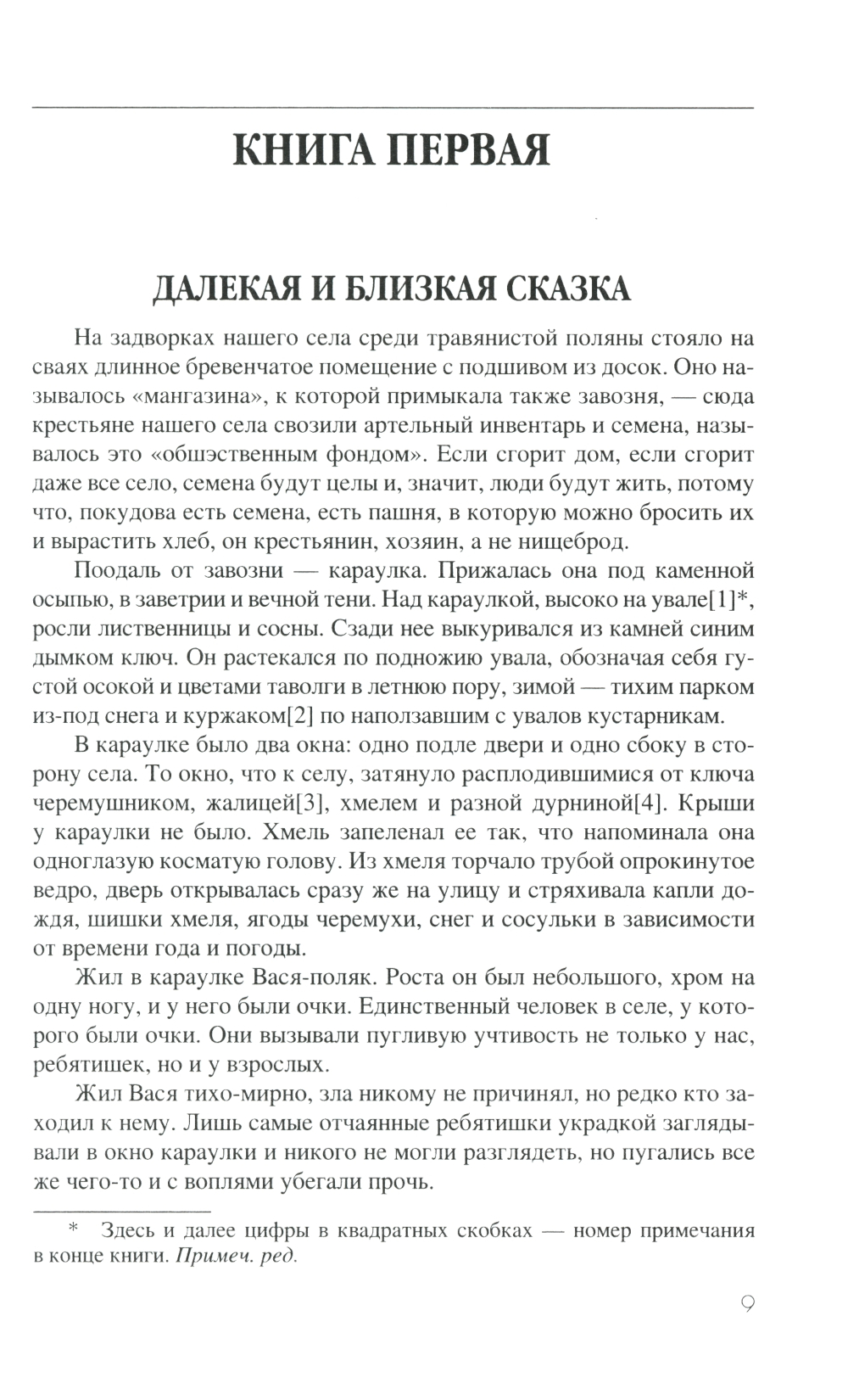 КНИГА ПЕРВАЯ

ДАЛЕКАЯ И БЛИЗКАЯ СКАЗКА

На задворках нашего села среди травянистой поляны стояло на сваях длинное бревенчатое помещение с подшивом из досок. Оно называлось «мангазина», к которой примыкала также завозня, — сюда крестьяне нашего села свозили артельный инвентарь и семена, называлось это «обшэственным фондом». Если сгорит дом, если сгорит даже все село, семена будут целы и, значит, люди будут жить, потому что, покудова есть семена, есть пашня, в которую можно бросить их и вырастить хлеб, он крестьянин, хозяин, а не нищеброд.

Поодаль от завозни — караулка. Прижалась она под каменной осыпью, в заветрии и вечной тени. Над караулкой, высоко на увале[1]*, росли лиственницы и сосны. Сзади нее выкуривался из камней синим дымком ключ. Он растекался по подножию увала, обозначая себя густой осокой и цветами таволги в летнюю пору, зимой — тихим парком из-под снега и куржаком[2] по наползавшим с увалов кустарникам.

В караулке было два окна: одно подле двери и одно сбоку в сторону села. То окно, что к селу, затянуло расплодившимися от ключа черемушником, жалицей[3], хмелем и разной дурниной[4]. Крыши у караулки не было. Хмель запеленал ее так, что напоминала она одноглазую косматую голову. Из хмеля торчало трубой опрокинутое ведро, дверь открывалась сразу же на улицу и стряхивала капли дождя, шишки хмеля, ягоды черемухи, снег и сосульки в зависимости от времени года и погоды.

Жил в караулке Вася-поляк. Роста он был небольшого, хром на одну ногу, и у него были очки. Единственный человек в селе, у которого были очки. Они вызывали пугливую учтивость не только у нас, ребятишек, но и у взрослых.

Жил Вася тихо-мирно, зла никому не причинял, но редко кто заходил к нему. Лишь самые отчаянные ребятишки украдкой заглядывали в окно караулки и никого не могли разглядеть, но пугались все же чего-то и с воплями убегали прочь.

* Здесь и далее цифры в квадратных скобках — номер примечания в конце книги. Примеч. ред.

9